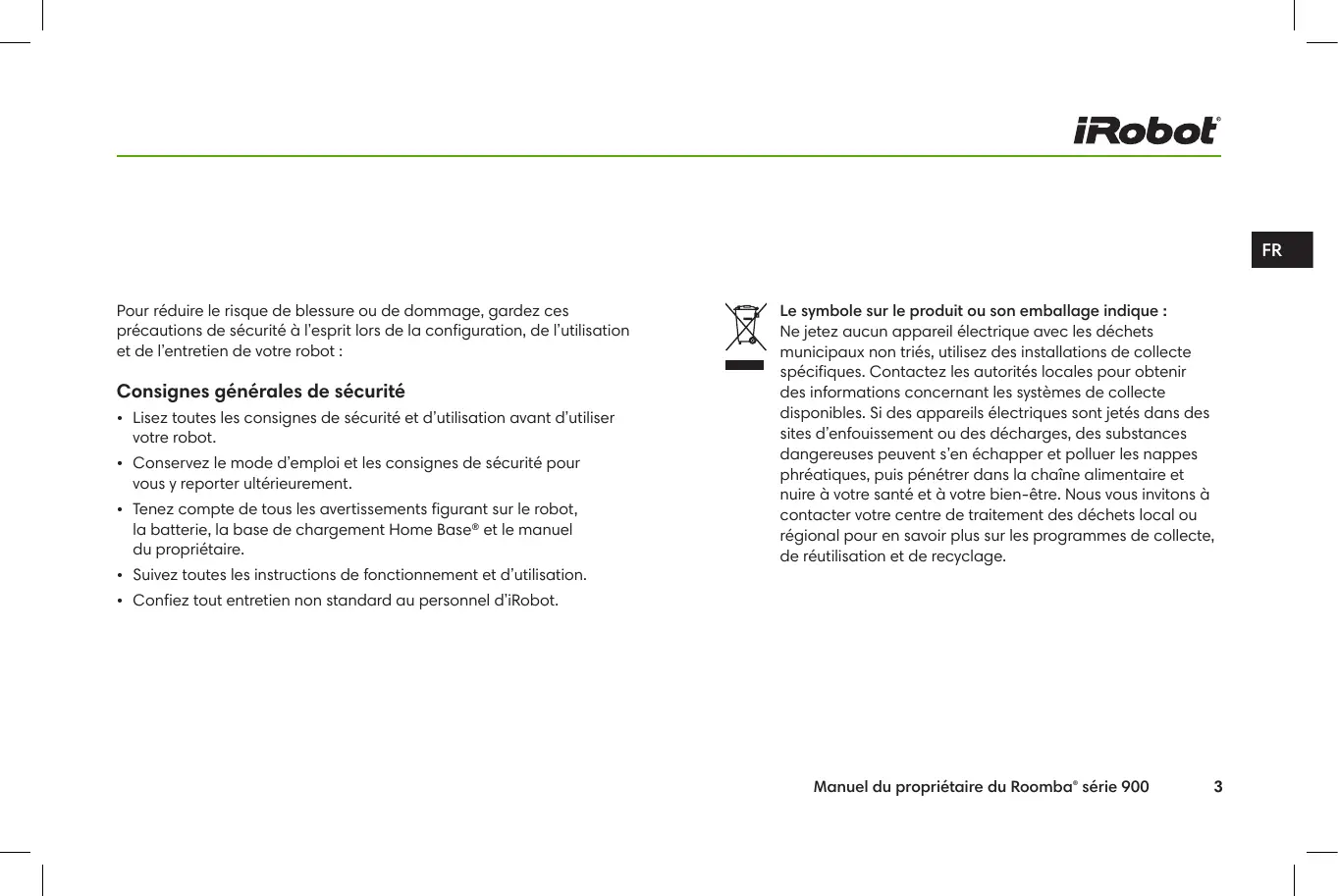 iRobot®

FR

Pour réduire le risque de blessure ou de dommage, gardez ces précautions de sécurité à l'esprit lors de la configuration, de l'utilisation et de l'entretien de votre robot :

Consignes générales de sécurité

• Lisez toutes les consignes de sécurité et d'utilisation avant d'utiliser votre robot.
• Conservez le mode d'emploi et les consignes de sécurité pour vous y reporter ultérieurement.
• Tenez compte de tous les avertissements figurant sur le robot, la batterie, la base de chargement Home Base® et le manuel du propriétaire.
• Suivez toutes les instructions de fonctionnement et d'utilisation.
• Confiez tout entretien non standard au personnel d'iRobot.

Le symbole sur le produit ou son emballage indique :
Ne jetez aucun appareil électrique avec les déchets municipaux non triés, utilisez des installations de collecte spécifiques. Contactez les autorités locales pour obtenir des informations concernant les systèmes de collecte disponibles. Si des appareils électriques sont jetés dans des sites d'enfouissement ou des décharges, des substances dangereuses peuvent s'en échapper et polluer les nappes phréatiques, puis pénétrer dans la chaîne alimentaire et nuire à votre santé et à votre bien-être. Nous vous invitons à contacter votre centre de traitement des déchets local ou régional pour en savoir plus sur les programmes de collecte, de réutilisation et de recyclage.

Manuel du propriétaire du Roomba® série 900 3